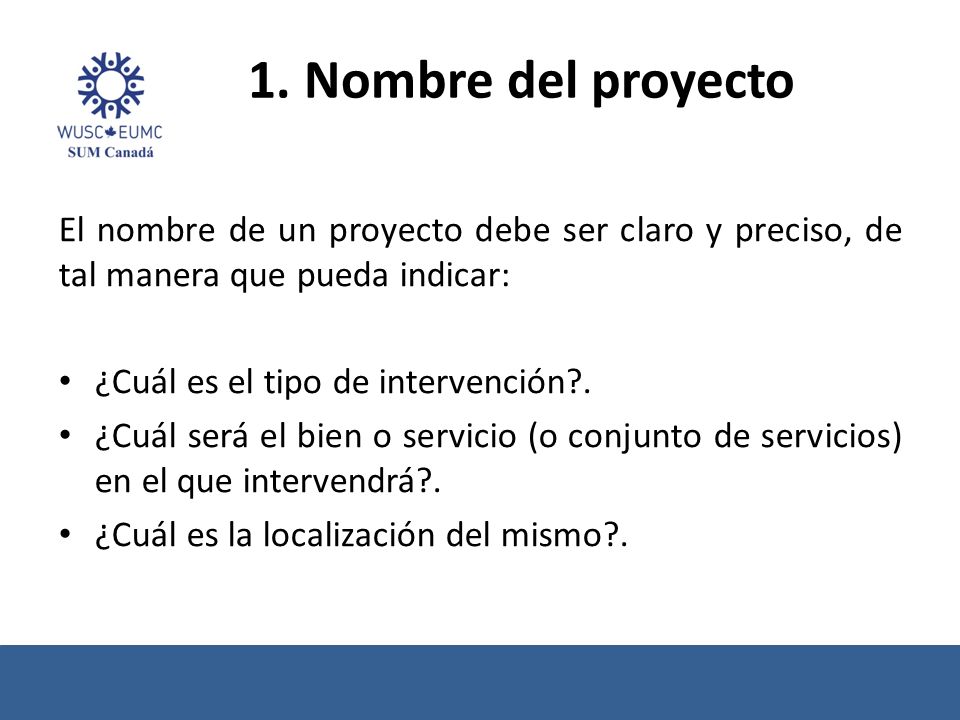 WUSC EUMC
SUM Canadá

1. Nombre del proyecto

El nombre de un proyecto debe ser claro y preciso, de tal manera que pueda indicar:

• ¿Cuál es el tipo de intervención?.
• ¿Cuál será el bien o servicio (o conjunto de servicios) en el que intervendrá?.
• ¿Cuál es la localización del mismo?.